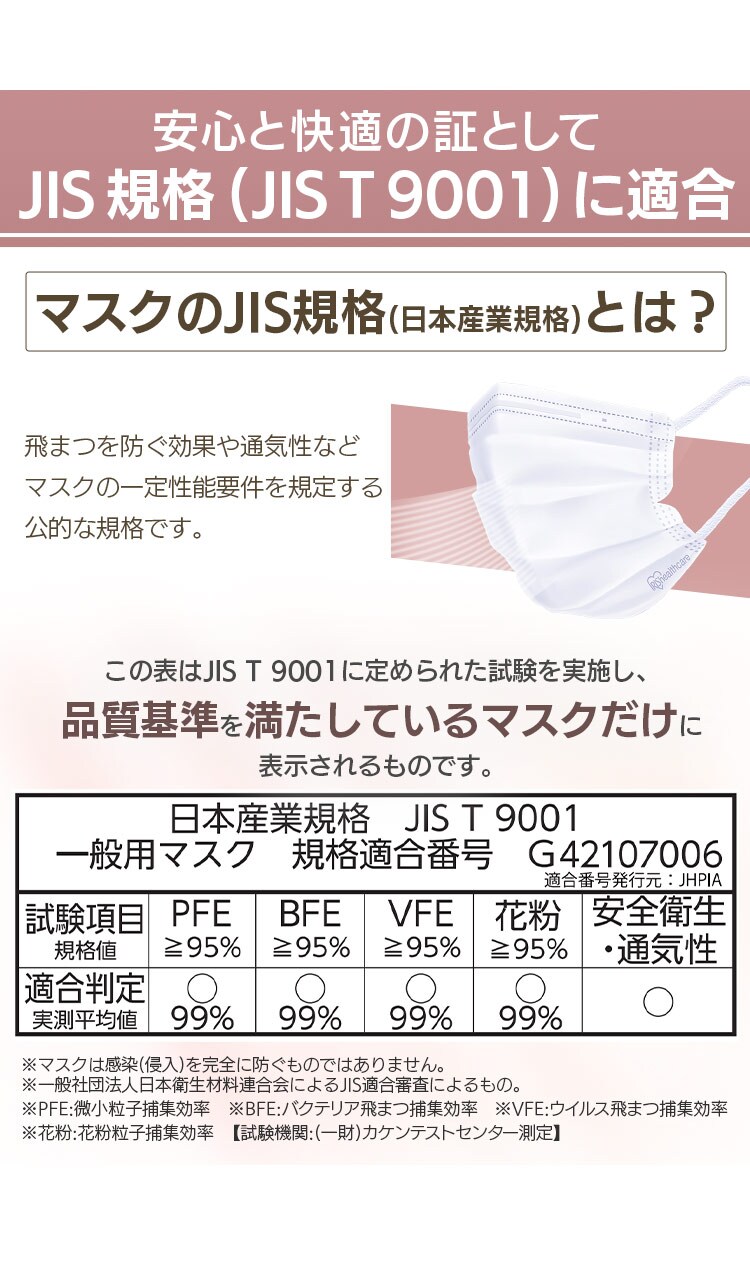 安心と快適の証として
JIS 規格（JIS T 9001）に適合

マスクのJIS規格(日本産業規格)とは？

飛まつを防ぐ効果や通気性など
マスクの一定性能要件を規定する
公的な規格です。

healthcare

この表はJIS T 9001に定められた試験を実施し、
品質基準を満たしているマスクだけに
表示されるものです。

日本産業規格　JIS T 9001
一般用マスク　規格適合番号　G42107006
適合番号発行元：JHPIA

| 試験項目 規格値 | PFE ≧95% | BFE ≧95% | VFE ≧95% | 花粉 ≧95% | 安全衛生・通気性 |
|---|---|---|---|---|---|
| 適合判定 実測平均値 | ○ 99% | ○ 99% | ○ 99% | ○ 99% | ○ |

※マスクは感染(侵入)を完全に防ぐものではありません。
※一般社団法人日本衛生材料連合会によるJIS適合審査によるもの。
※PFE:微小粒子捕集効率　※BFE:バクテリア飛まつ捕集効率　※VFE:ウイルス飛まつ捕集効率
※花粉:花粉粒子捕集効率　【試験機関:(一財)カケンテストセンター測定】